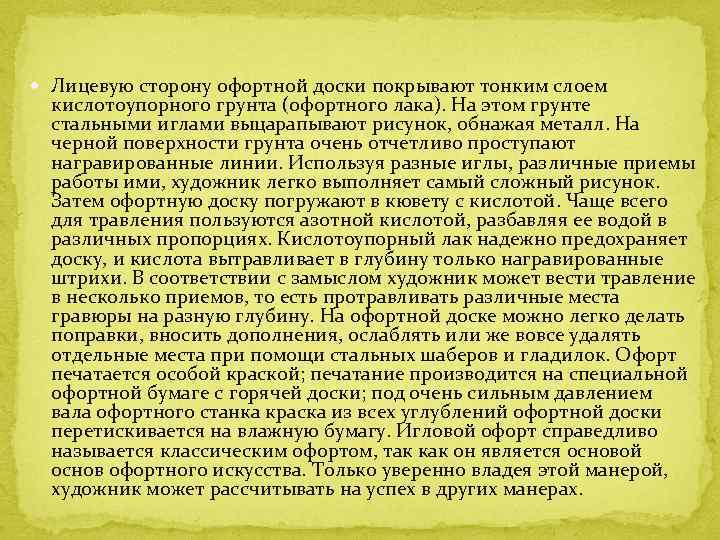 Лицевую сторону офортной доски покрывают тонким слоем кислотоупорного грунта (офортного лака). На этом грунте стальными иглами выцарапывают рисунок, обнажая металл. На черной поверхности грунта очень отчетливо проступают награвированные линии. Используя разные иглы, различные приемы работы ими, художник легко выполняет самый сложный рисунок. Затем офортную доску погружают в кювету с кислотой. Чаще всего для травления пользуются азотной кислотой, разбавляя ее водой в различных пропорциях. Кислотоупорный лак надежно предохраняет доску, и кислота вытравливает в глубину только награвированные штрихи. В соответствии с замыслом художник может вести травление в несколько приемов, то есть протравливать различные места гравюры на разную глубину. На офортной доске можно легко делать поправки, вносить дополнения, ослаблять или же вовсе удалять отдельные места при помощи стальных шаберов и гладилок. Офорт печатается особой краской; печатание производится на специальной офортной бумаге с горячей доски; под очень сильным давлением вала офортного станка краска из всех углублений офортной доски перетискивается на влажную бумагу. Игловой офорт справедливо называется классическим офортом, так как он является основой основ офортного искусства. Только уверенно владея этой манерой, художник может рассчитывать на успех в других манерах.